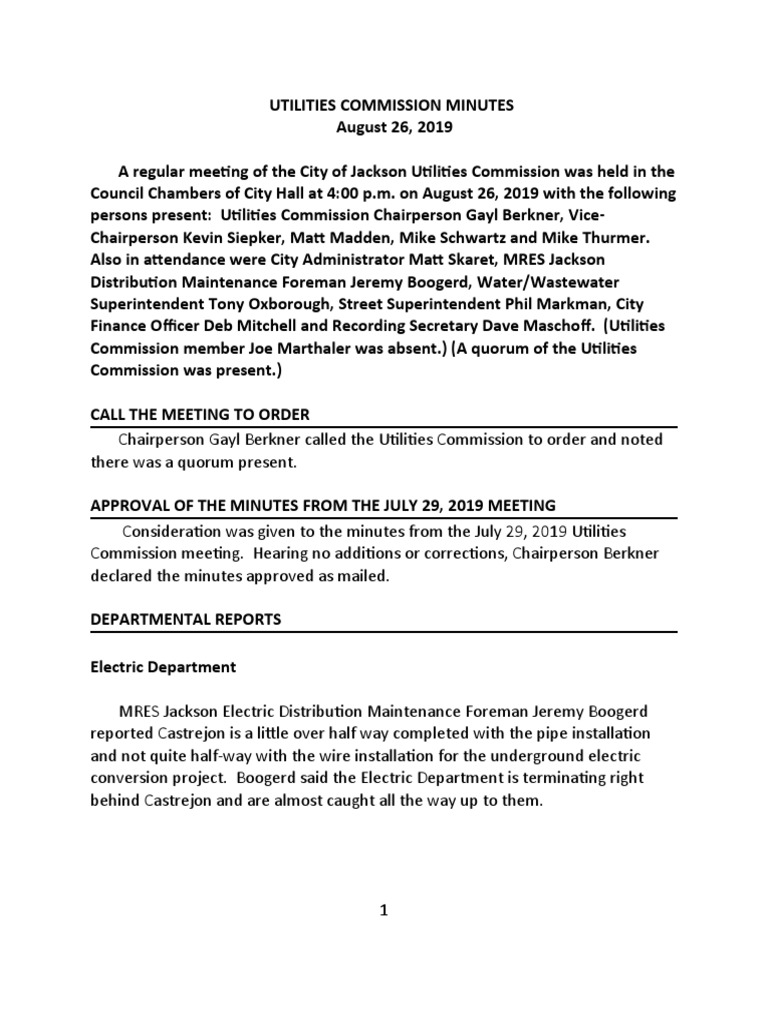 UTILITIES COMMISSION MINUTES
August 26, 2019

A regular meeting of the City of Jackson Utilities Commission was held in the Council Chambers of City Hall at 4:00 p.m. on August 26, 2019 with the following persons present: Utilities Commission Chairperson Gayl Berkner, Vice-Chairperson Kevin Siepker, Matt Madden, Mike Schwartz and Mike Thurmer. Also in attendance were City Administrator Matt Skaret, MRES Jackson Distribution Maintenance Foreman Jeremy Boogerd, Water/Wastewater Superintendent Tony Oxborough, Street Superintendent Phil Markman, City Finance Officer Deb Mitchell and Recording Secretary Dave Maschoff. (Utilities Commission member Joe Marthaler was absent.) (A quorum of the Utilities Commission was present.)

CALL THE MEETING TO ORDER

Chairperson Gayl Berkner called the Utilities Commission to order and noted there was a quorum present.

APPROVAL OF THE MINUTES FROM THE JULY 29, 2019 MEETING

Consideration was given to the minutes from the July 29, 2019 Utilities Commission meeting. Hearing no additions or corrections, Chairperson Berkner declared the minutes approved as mailed.

DEPARTMENTAL REPORTS

Electric Department

MRES Jackson Electric Distribution Maintenance Foreman Jeremy Boogerd reported Castrejon is a little over half way completed with the pipe installation and not quite half-way with the wire installation for the underground electric conversion project. Boogerd said the Electric Department is terminating right behind Castrejon and are almost caught all the way up to them.

1